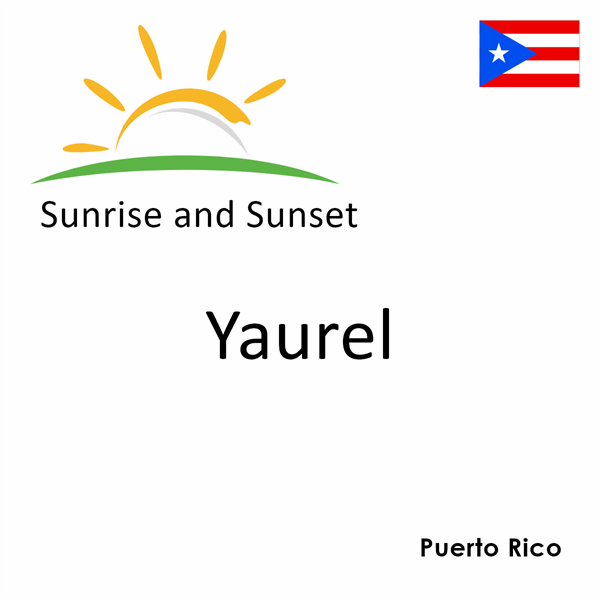 Sunrise and Sunset

Yaurel

Puerto Rico